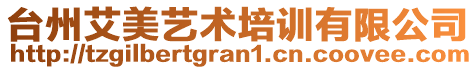 台州艾美艺术培训有限公司
http://tzgilbertgran1.cn.coovee.com